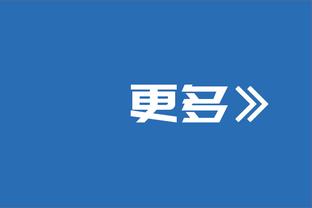 更多》